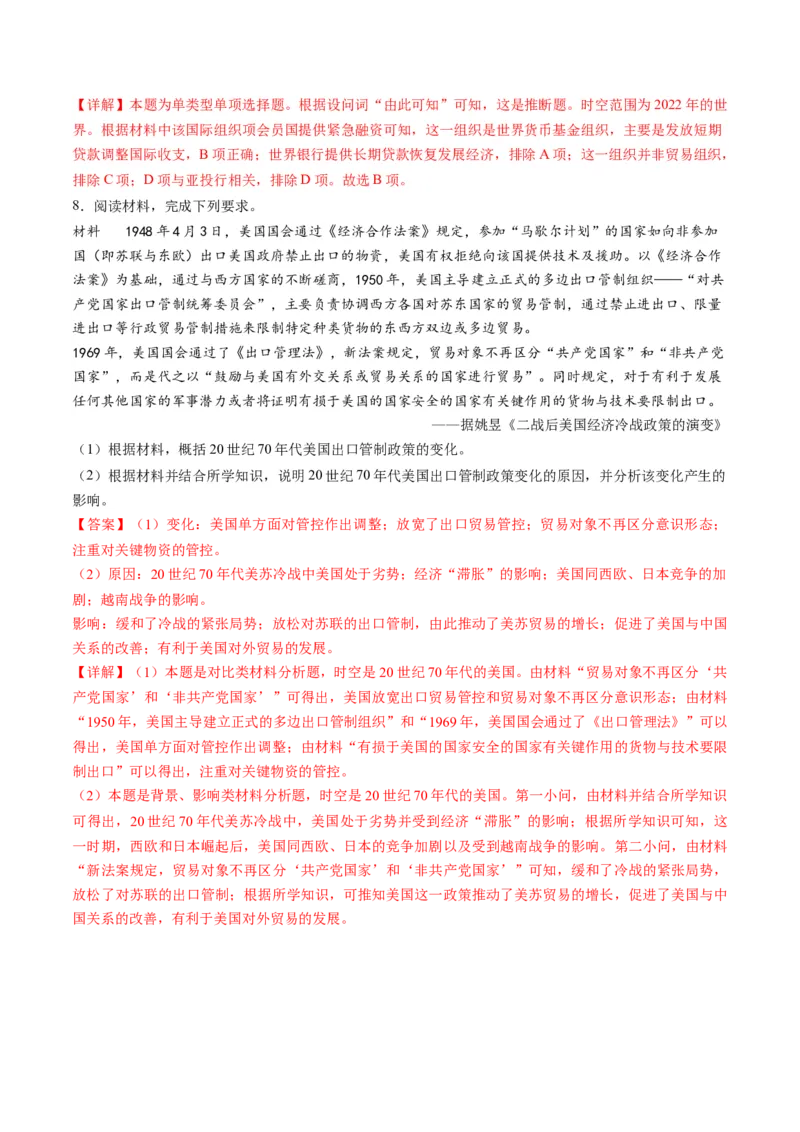 【详解】本题为单类型单项选择题。根据设问词“由此可知”可知，这是推断题。时空范围为2022年的世界。根据材料中该国际组织项会员国提供紧急融资可知，这一组织是世界货币基金组织，主要是发放短期贷款调整国际收支，B项正确；世界银行提供长期贷款恢复发展经济，排除A项；这一组织并非贸易组织，排除C项；D项与亚投行相关，排除D项。故选B项。

8．阅读材料，完成下列要求。

材料　1948年4月3日，美国国会通过《经济合作法案》规定，参加“马歇尔计划”的国家如向非参加国（即苏联与东欧）出口美国政府禁止出口的物资，美国有权拒绝向该国提供技术及援助。以《经济合作法案》为基础，通过与西方国家的不断磋商，1950年，美国主导建立正式的多边出口管制组织——“对共产党国家出口管制统筹委员会”，主要负责协调西方各国对苏东国家的贸易管制，通过禁止进出口、限量进出口等行政贸易管制措施来限制特定种类货物的东西方双边或多边贸易。

1969年，美国国会通过了《出口管理法》，新法案规定，贸易对象不再区分“共产党国家”和“非共产党国家”，而是代之以“鼓励与美国有外交关系或贸易关系的国家进行贸易”。同时规定，对于有利于发展任何其他国家的军事潜力或者将证明有损于美国的国家安全的国家有关键作用的货物与技术要限制出口。

——据姚昱《二战后美国经济冷战政策的演变》

（1）根据材料，概括20世纪70年代美国出口管制政策的变化。

（2）根据材料并结合所学知识，说明20世纪70年代美国出口管制政策变化的原因，并分析该变化产生的影响。

【答案】（1）变化：美国单方面对管控作出调整；放宽了出口贸易管控；贸易对象不再区分意识形态；注重对关键物资的管控。

（2）原因：20世纪70年代美苏冷战中美国处于劣势；经济“滞胀”的影响；美国同西欧、日本竞争的加剧；越南战争的影响。

影响：缓和了冷战的紧张局势；放松对苏联的出口管制，由此推动了美苏贸易的增长；促进了美国与中国关系的改善；有利于美国对外贸易的发展。

【详解】（1）本题是对比类材料分析题，时空是20世纪70年代的美国。由材料“贸易对象不再区分‘共产党国家’和‘非共产党国家’”可得出，美国放宽出口贸易管控和贸易对象不再区分意识形态；由材料“1950年，美国主导建立正式的多边出口管制组织”和“1969年，美国国会通过了《出口管理法》”可以得出，美国单方面对管控作出调整；由材料“有损于美国的国家安全的国家有关键作用的货物与技术要限制出口”可以得出，注重对关键物资的管控。

（2）本题是背景、影响类材料分析题，时空是20世纪70年代的美国。第一小问，由材料并结合所学知识可得出，20世纪70年代美苏冷战中，美国处于劣势并受到经济“滞胀”的影响；根据所学知识可知，这一时期，西欧和日本崛起后，美国同西欧、日本的竞争加剧以及受到越南战争的影响。第二小问，由材料“新法案规定，贸易对象不再区分‘共产党国家’和‘非共产党国家’”可知，缓和了冷战的紧张局势，放松了对苏联的出口管制；根据所学知识，可推知美国这一政策推动了美苏贸易的增长，促进了美国与中国关系的改善，有利于美国对外贸易的发展。